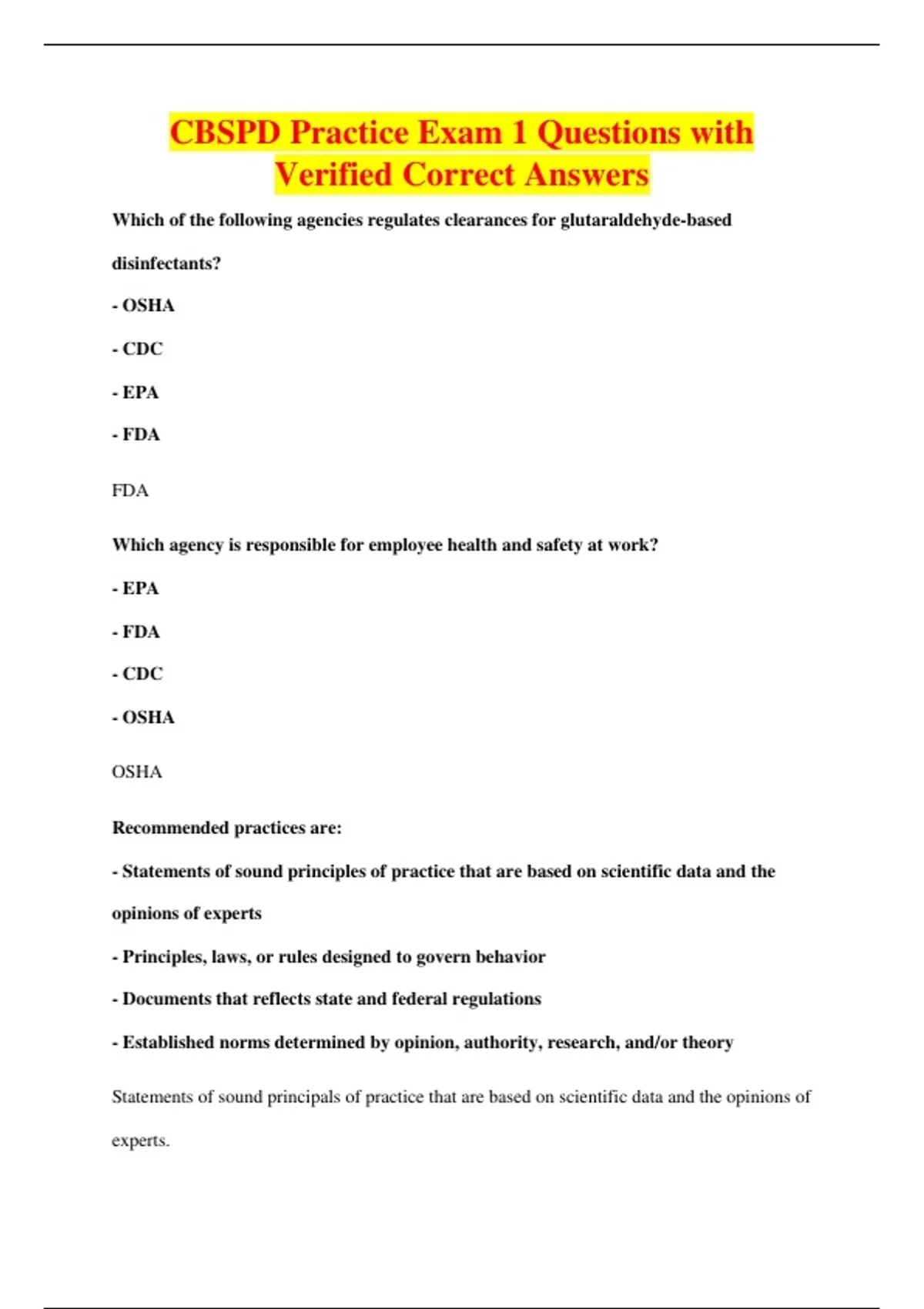 CBSPD Practice Exam 1 Questions with Verified Correct Answers

Which of the following agencies regulates clearances for glutaraldehyde-based disinfectants?

- OSHA

- CDC

- EPA

- FDA

FDA

Which agency is responsible for employee health and safety at work?

- EPA

- FDA

- CDC

- OSHA

OSHA

Recommended practices are:

- Statements of sound principles of practice that are based on scientific data and the opinions of experts

- Principles, laws, or rules designed to govern behavior

- Documents that reflects state and federal regulations

- Established norms determined by opinion, authority, research, and/or theory

Statements of sound principals of practice that are based on scientific data and the opinions of experts.